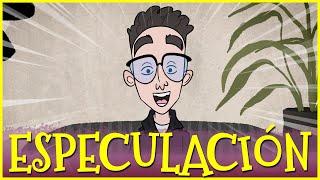 ESPECULACIÓN